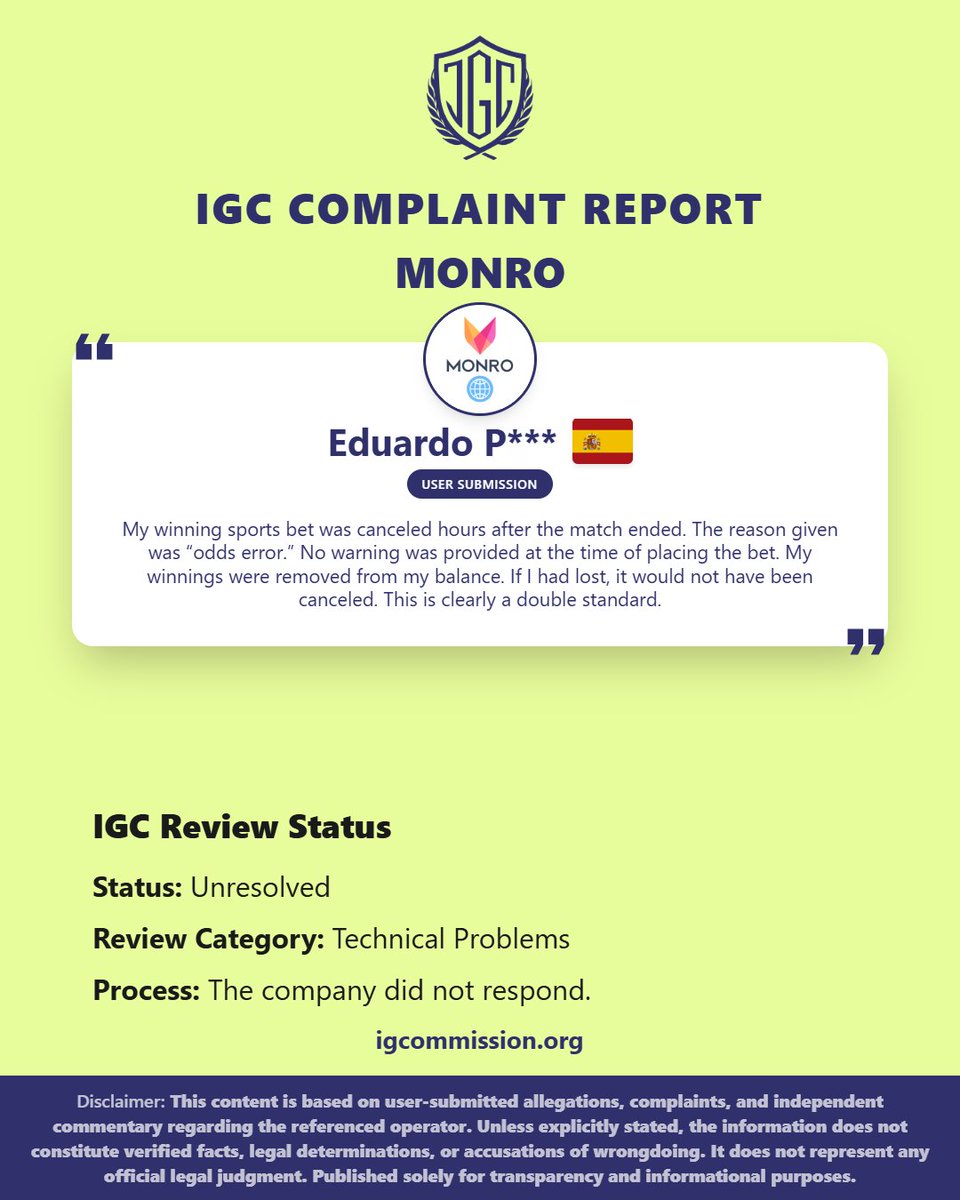 IGC

IGC COMPLAINT REPORT
MONRO

MONRO

Eduardo P***

USER SUBMISSION

My winning sports bet was canceled hours after the match ended. The reason given was “odds error.” No warning was provided at the time of placing the bet. My winnings were removed from my balance. If I had lost, it would not have been canceled. This is clearly a double standard.

IGC Review Status

Status: Unresolved

Review Category: Technical Problems

Process: The company did not respond.

igcommission.org

Disclaimer: This content is based on user-submitted allegations, complaints, and independent commentary regarding the referenced operator. Unless explicitly stated, the information does not constitute verified facts, legal determinations, or accusations of wrongdoing. It does not represent any official legal judgment. Published solely for transparency and informational purposes.